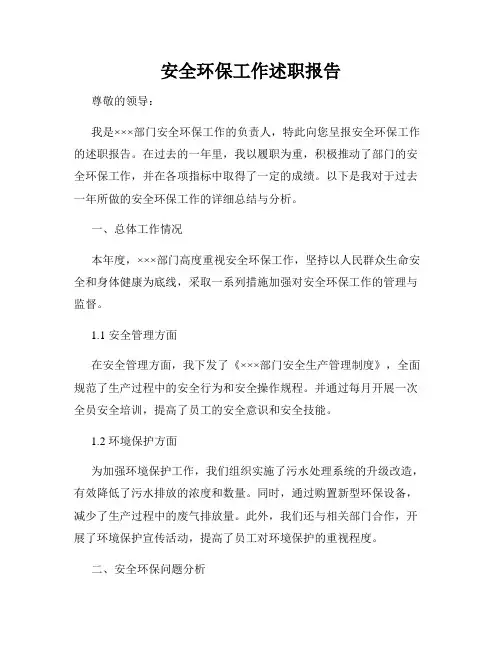 安全环保工作述职报告

尊敬的领导：

我是×××部门安全环保工作的负责人，特此向您呈报安全环保工作的述职报告。在过去的一年里，我以履职为重，积极推动了部门的安全环保工作，并在各项指标中取得了一定的成绩。以下是我对于过去一年所做的安全环保工作的详细总结与分析。

一、总体工作情况

本年度，×××部门高度重视安全环保工作，坚持以人民群众生命安全和身体健康为底线，采取一系列措施加强对安全环保工作的管理与监督。

1.1 安全管理方面

在安全管理方面，我下发了《×××部门安全生产管理制度》，全面规范了生产过程中的安全行为和安全操作规程。并通过每月开展一次全员安全培训，提高了员工的安全意识和安全技能。

1.2 环境保护方面

为加强环境保护工作，我们组织实施了污水处理系统的升级改造，有效降低了污水排放的浓度和数量。同时，通过购置新型环保设备，减少了生产过程中的废气排放量。此外，我们还与相关部门合作，开展了环境保护宣传活动，提高了员工对环境保护的重视程度。

二、安全环保问题分析